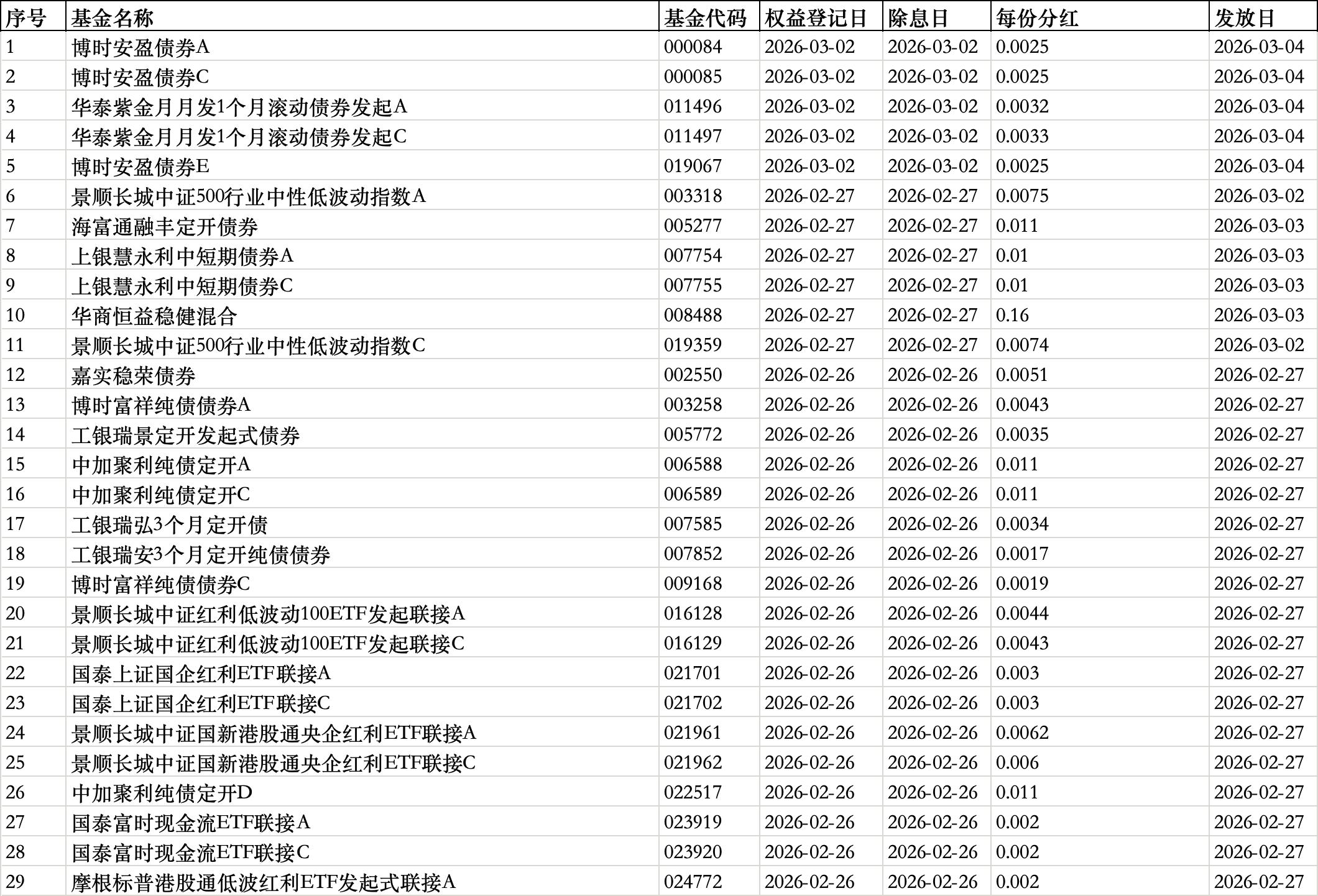 | 序号 | 基金名称 | 基金代码 | 权益登记日 | 除息日 | 每份分红 | 发放日 |
|---|---|---|---|---|---|---|
| 1 | 博时安盈债券A | 000084 | 2026-03-02 | 2026-03-02 | 0.0025 | 2026-03-04 |
| 2 | 博时安盈债券C | 000085 | 2026-03-02 | 2026-03-02 | 0.0025 | 2026-03-04 |
| 3 | 华泰紫金月月发1个月滚动债券发起A | 011496 | 2026-03-02 | 2026-03-02 | 0.0032 | 2026-03-04 |
| 4 | 华泰紫金月月发1个月滚动债券发起C | 011497 | 2026-03-02 | 2026-03-02 | 0.0033 | 2026-03-04 |
| 5 | 博时安盈债券E | 019067 | 2026-03-02 | 2026-03-02 | 0.0025 | 2026-03-04 |
| 6 | 景顺长城中证500行业中性低波动指数A | 003318 | 2026-02-27 | 2026-02-27 | 0.0075 | 2026-03-02 |
| 7 | 海富通融丰定开债券 | 005277 | 2026-02-27 | 2026-02-27 | 0.011 | 2026-03-03 |
| 8 | 上银慧永利中短期债券A | 007754 | 2026-02-27 | 2026-02-27 | 0.01 | 2026-03-03 |
| 9 | 上银慧永利中短期债券C | 007755 | 2026-02-27 | 2026-02-27 | 0.01 | 2026-03-03 |
| 10 | 华商恒益稳健混合 | 008488 | 2026-02-27 | 2026-02-27 | 0.16 | 2026-03-03 |
| 11 | 景顺长城中证500行业中性低波动指数C | 019359 | 2026-02-27 | 2026-02-27 | 0.0074 | 2026-03-02 |
| 12 | 嘉实稳荣债券 | 002550 | 2026-02-26 | 2026-02-26 | 0.0051 | 2026-02-27 |
| 13 | 博时富祥纯债债券A | 003258 | 2026-02-26 | 2026-02-26 | 0.0043 | 2026-02-27 |
| 14 | 工银瑞景定开发起式债券 | 005772 | 2026-02-26 | 2026-02-26 | 0.0035 | 2026-02-27 |
| 15 | 中加聚利纯债定开A | 006588 | 2026-02-26 | 2026-02-26 | 0.011 | 2026-02-27 |
| 16 | 中加聚利纯债定开C | 006589 | 2026-02-26 | 2026-02-26 | 0.011 | 2026-02-27 |
| 17 | 工银瑞弘3个月定开债 | 007585 | 2026-02-26 | 2026-02-26 | 0.0034 | 2026-02-27 |
| 18 | 工银瑞安3个月定开纯债债券 | 007852 | 2026-02-26 | 2026-02-26 | 0.0017 | 2026-02-27 |
| 19 | 博时富祥纯债债券C | 009168 | 2026-02-26 | 2026-02-26 | 0.0019 | 2026-02-27 |
| 20 | 景顺长城中证红利低波动100ETF发起联接A | 016128 | 2026-02-26 | 2026-02-26 | 0.0044 | 2026-02-27 |
| 21 | 景顺长城中证红利低波动100ETF发起联接C | 016129 | 2026-02-26 | 2026-02-26 | 0.0043 | 2026-02-27 |
| 22 | 国泰上证国企红利ETF联接A | 021701 | 2026-02-26 | 2026-02-26 | 0.003 | 2026-02-27 |
| 23 | 国泰上证国企红利ETF联接C | 021702 | 2026-02-26 | 2026-02-26 | 0.003 | 2026-02-27 |
| 24 | 景顺长城中证国新港股通央企红利ETF联接A | 021961 | 2026-02-26 | 2026-02-26 | 0.0062 | 2026-02-27 |
| 25 | 景顺长城中证国新港股通央企红利ETF联接C | 021962 | 2026-02-26 | 2026-02-26 | 0.006 | 2026-02-27 |
| 26 | 中加聚利纯债定开D | 022517 | 2026-02-26 | 2026-02-26 | 0.011 | 2026-02-27 |
| 27 | 国泰富时现金流ETF联接A | 023919 | 2026-02-26 | 2026-02-26 | 0.002 | 2026-02-27 |
| 28 | 国泰富时现金流ETF联接C | 023920 | 2026-02-26 | 2026-02-26 | 0.002 | 2026-02-27 |
| 29 | 摩根标普港股通低波红利ETF发起式联接A | 024772 | 2026-02-26 | 2026-02-26 | 0.002 | 2026-02-27 |